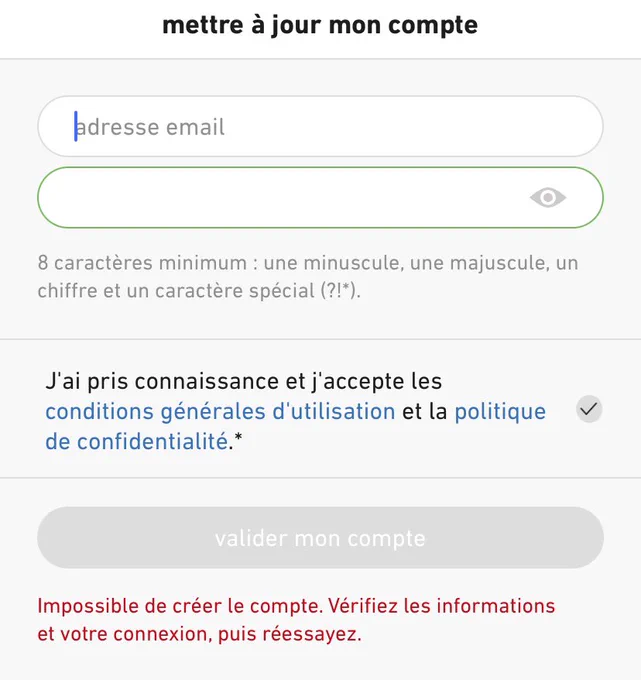 mettre à jour mon compte

adresse email

8 caractères minimum : une minuscule, une majuscule, un chiffre et un caractère spécial (?!*).

J'ai pris connaissance et j'accepte les conditions générales d'utilisation et la politique de confidentialité.*

valider mon compte

Impossible de créer le compte. Vérifiez les informations et votre connexion, puis réessayez.